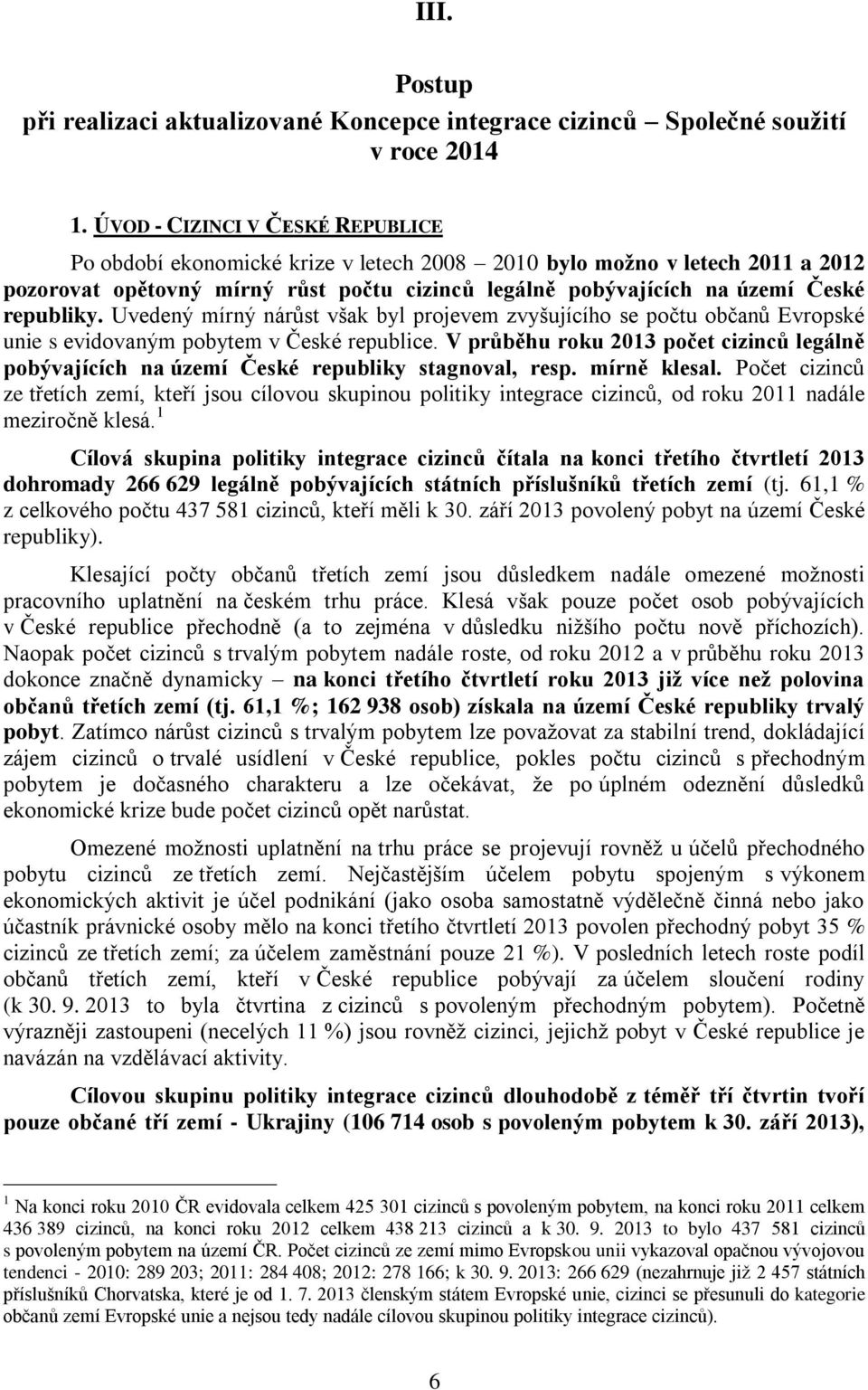 III.

Postup
při realizaci aktualizované Koncepce integrace cizinců – Společné soužití v roce 2014

1. ÚVOD - CIZINCI V ČESKÉ REPUBLICE

Po období ekonomické krize v letech 2008 – 2010 bylo možno v letech 2011 a 2012 pozorovat opětovný mírný růst počtu cizinců legálně pobývajících na území České republiky. Uvedený mírný nárůst však byl projevem zvyšujícího se počtu občanů Evropské unie s evidovaným pobytem v České republice. V průběhu roku 2013 počet cizinců legálně pobývajících na území České republiky stagnoval, resp. mírně klesal. Počet cizinců ze třetích zemí, kteří jsou cílovou skupinou politiky integrace cizinců, od roku 2011 nadále meziročně klesá.$^1$

Cílová skupina politiky integrace cizinců čítala na konci třetího čtvrtletí 2013 dohromady 266 629 legálně pobývajících státních příslušníků třetích zemí (tj. 61,1 % z celkového počtu 437 581 cizinců, kteří měli k 30. září 2013 povolený pobyt na území České republiky).

Klesající počty občanů třetích zemí jsou důsledkem nadále omezené možnosti pracovního uplatnění na českém trhu práce. Klesá však pouze počet osob pobývajících v České republice přechodně (a to zejména v důsledku nižšího počtu nově příchozích). Naopak počet cizinců s trvalým pobytem nadále roste, od roku 2012 a v průběhu roku 2013 dokonce značně dynamicky – na konci třetího čtvrtletí roku 2013 již více než polovina občanů třetích zemí (tj. 61,1 %; 162 938 osob) získala na území České republiky trvalý pobyt. Zatímco nárůst cizinců s trvalým pobytem lze považovat za stabilní trend, dokládající zájem cizinců o trvalé usídlení v České republice, pokles počtu cizinců s přechodným pobytem je dočasného charakteru a lze očekávat, že po úplném odeznění důsledků ekonomické krize bude počet cizinců opět narůstat.

Omezené možnosti uplatnění na trhu práce se projevují rovněž u účelů přechodného pobytu cizinců ze třetích zemí. Nejčastějším účelem pobytu spojeným s výkonem ekonomických aktivit je účel podnikání (jako osoba samostatně výdělečně činná nebo jako účastník právnické osoby mělo na konci třetího čtvrtletí 2013 povolen přechodný pobyt 35 % cizinců ze třetích zemí; za účelem zaměstnání pouze 21 %). V posledních letech roste podíl občanů třetích zemí, kteří v České republice pobývají za účelem sloučení rodiny (k 30. 9. 2013 to byla čtvrtina z cizinců s povoleným přechodným pobytem). Početně výrazněji zastoupeni (necelých 11 %) jsou rovněž cizinci, jejichž pobyt v České republice je navázán na vzdělávací aktivity.

Cílovou skupinu politiky integrace cizinců dlouhodobě z téměř tří čtvrtin tvoří pouze občané tří zemí - Ukrajiny (106 714 osob s povoleným pobytem k 30. září 2013),

$^1$ Na konci roku 2010 ČR evidovala celkem 425 301 cizinců s povoleným pobytem, na konci roku 2011 celkem 436 389 cizinců, na konci roku 2012 celkem 438 213 cizinců a k 30. 9. 2013 to bylo 437 581 cizinců s povoleným pobytem na území ČR. Počet cizinců ze zemí mimo Evropskou unii vykazoval opačnou vývojovou tendenci - 2010: 289 203; 2011: 284 408; 2012: 278 166; k 30. 9. 2013: 266 629 (nezahrnuje již 2 457 státních příslušníků Chorvatska, které je od 1. 7. 2013 členským státem Evropské unie, cizinci se přesunuli do kategorie občanů zemí Evropské unie a nejsou tedy nadále cílovou skupinou politiky integrace cizinců).

6